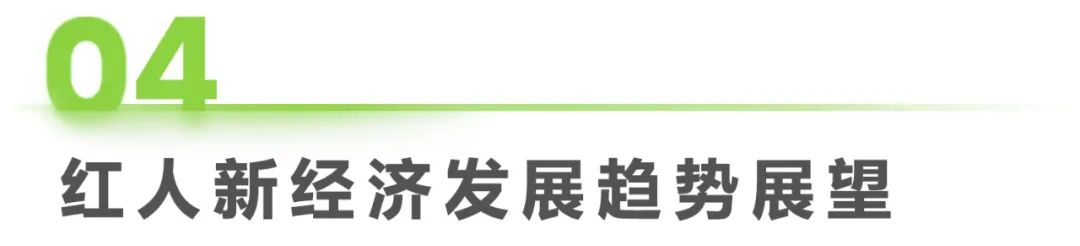 04
红人新经济发展趋势展望